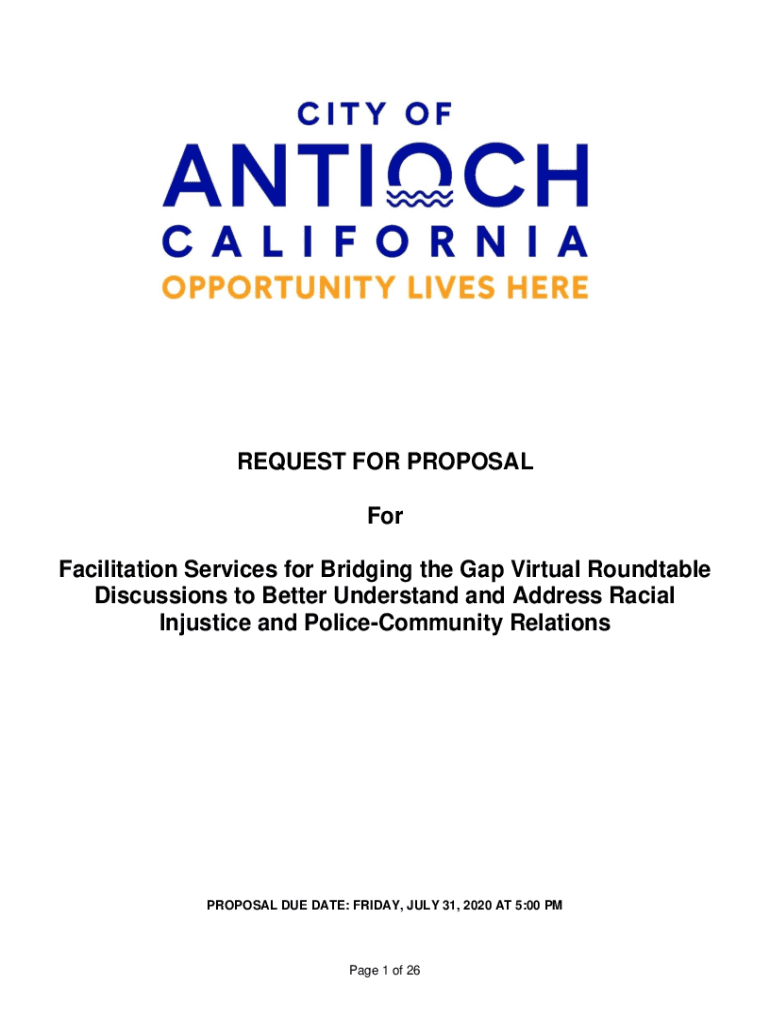 CITY OF
ANTIOCH
CALIFORNIA
OPPORTUNITY LIVES HERE

REQUEST FOR PROPOSAL

For

Facilitation Services for Bridging the Gap Virtual Roundtable Discussions to Better Understand and Address Racial Injustice and Police-Community Relations

PROPOSAL DUE DATE: FRIDAY, JULY 31, 2020 AT 5:00 PM

Page 1 of 26